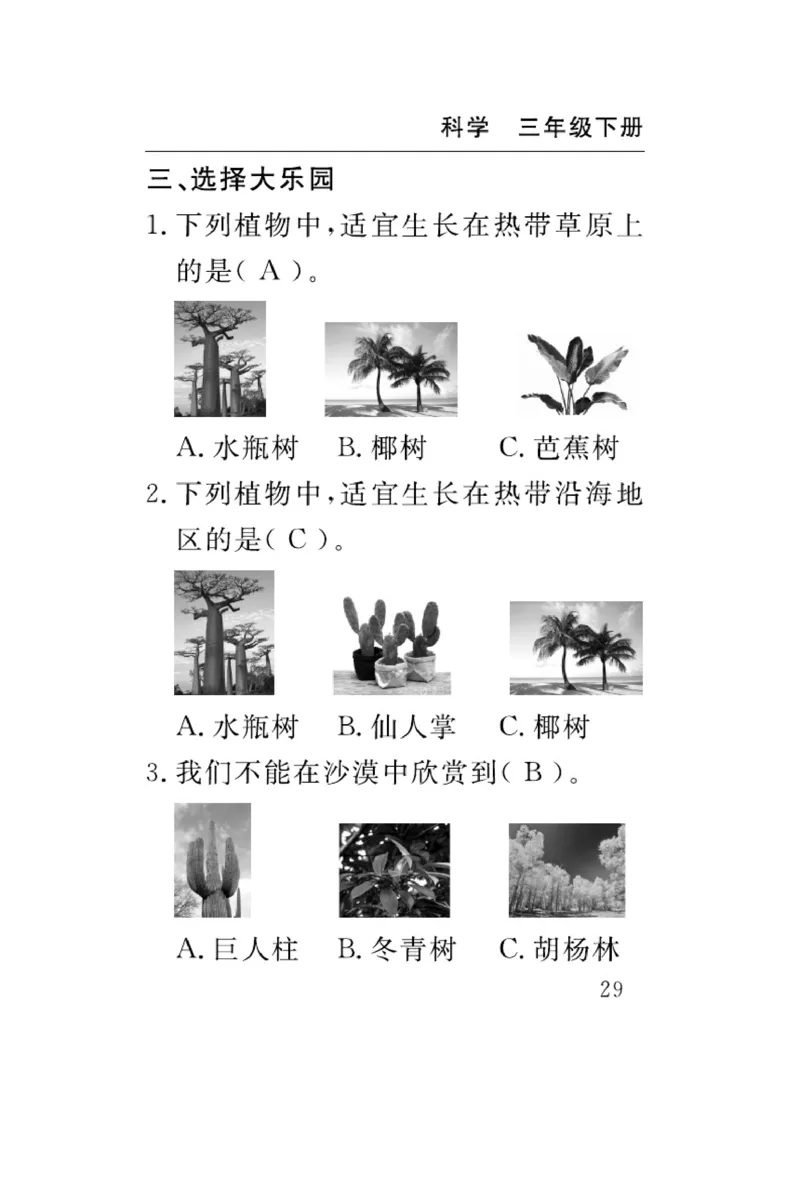 科学　三年级下册

三、选择大乐园

1. 下列植物中，适宜生长在热带草原上的是( A )。

A. 水瓶树　B. 椰树　C. 芭蕉树

2. 下列植物中，适宜生长在热带沿海地区的是( C )。

A. 水瓶树　B. 仙人掌　C. 椰树

3. 我们不能在沙漠中欣赏到( B )。

A. 巨人柱　B. 冬青树　C. 胡杨林

29